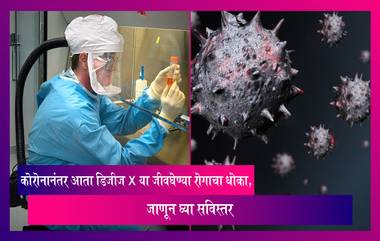 कोरोनानंतर आता डिजीज X या जीवघेण्या रोगाचा धोका,
जाणून घ्या सविस्तर